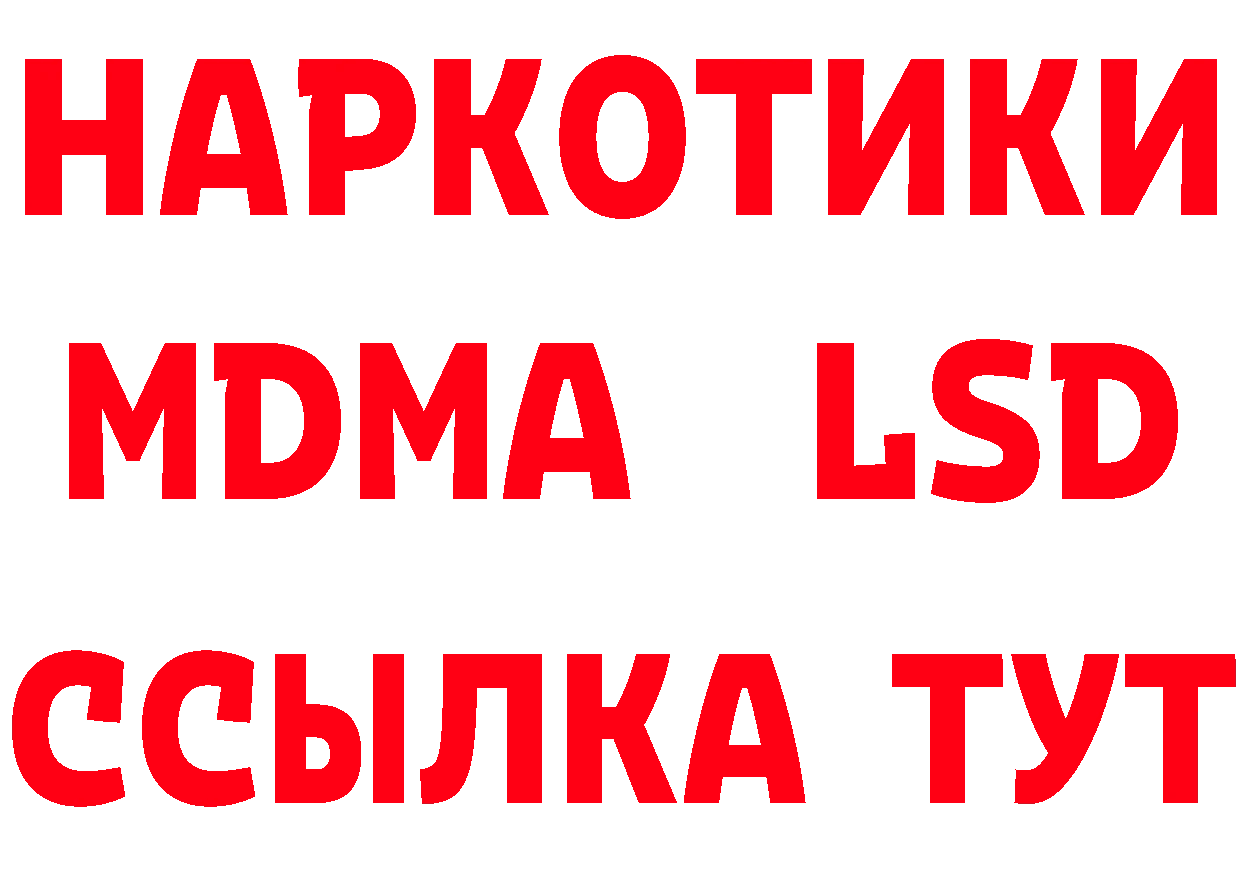 НАРКОТИКИ
MDMA LSD
ССЫЛКА ТУТ